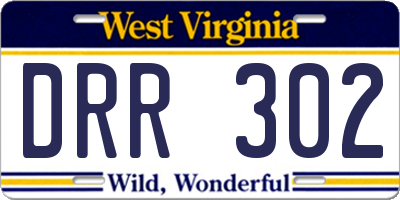 West Virginia

DRR 302

Wild, Wonderful